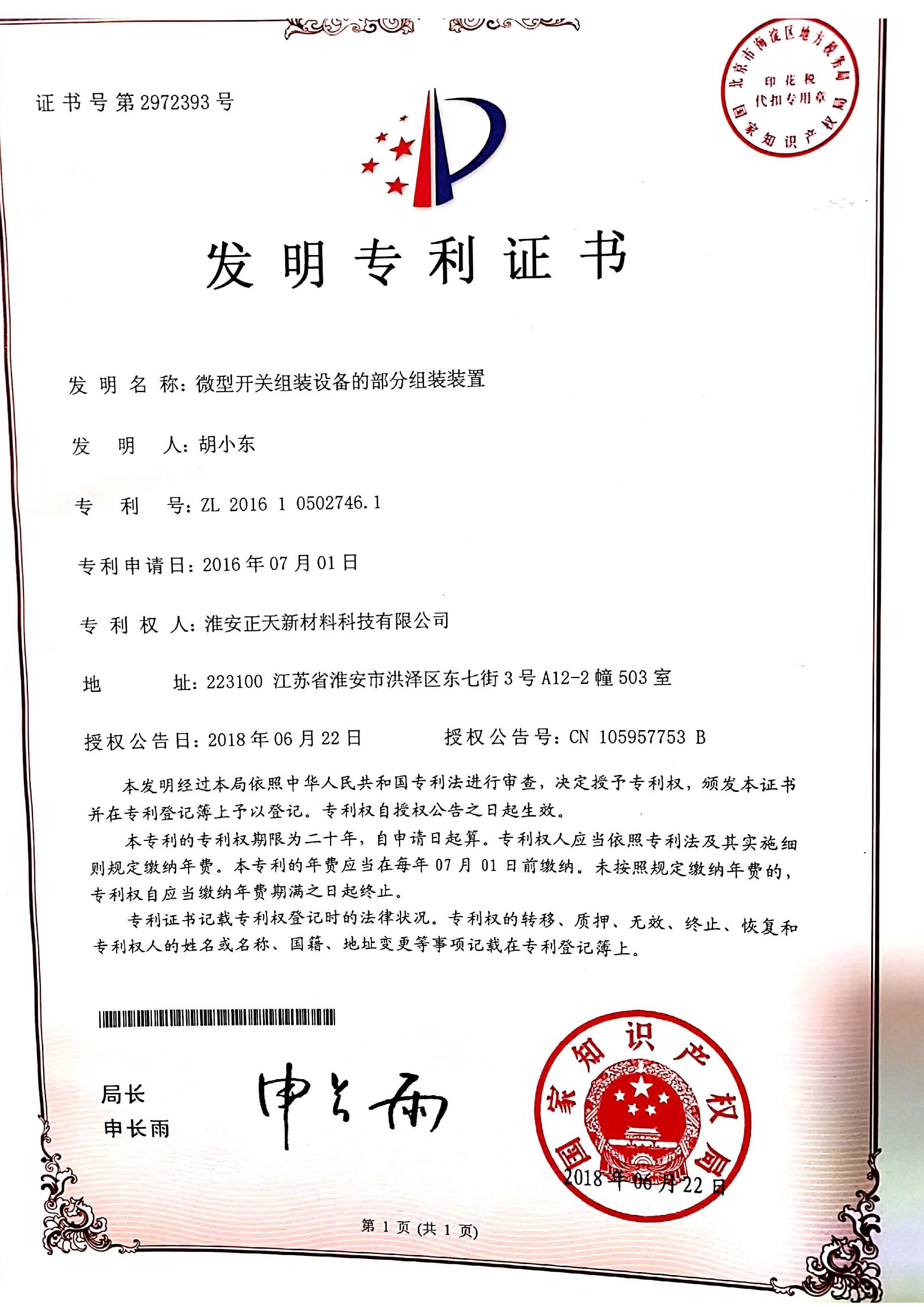 证书号第2972393号

北京市海淀区地方税务局
印花税
代扣专用章
国家知识产权局

发明专利证书

发明名称：微型开关组装设备的部分组装装置

发明人：胡小东

专利号：ZL 2016 1 0502746.1

专利申请日：2016年07月01日

专利权人：淮安正天新材料科技有限公司

地址：223100 江苏省淮安市洪泽区东七街3号A12-2幢503室

授权公告日：2018年06月22日　　授权公告号：CN 105957753 B

本发明经过本局依照中华人民共和国专利法进行审查，决定授予专利权，颁发本证书并在专利登记簿上予以登记。专利权自授权公告之日起生效。

本专利的专利权期限为二十年，自申请日起算。专利权人应当依照专利法及其实施细则规定缴纳年费。本专利的年费应当在每年07月01日前缴纳。未按照规定缴纳年费的，专利权自应当缴纳年费期满之日起终止。

专利证书记载专利权登记时的法律状况。专利权的转移、质押、无效、终止、恢复和专利权人的姓名或名称、国籍、地址变更等事项记载在专利登记簿上。

局长
申长雨

申长雨

国家知识产权局
2018年06月22日

第1页（共1页）